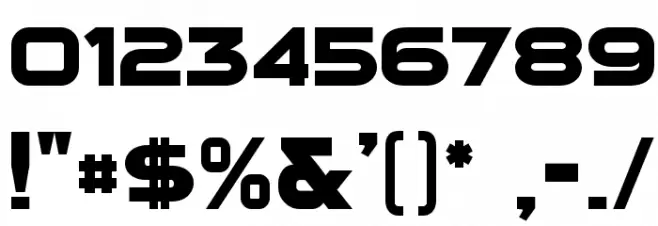 0123456789

!"#$%&'()* ,-./